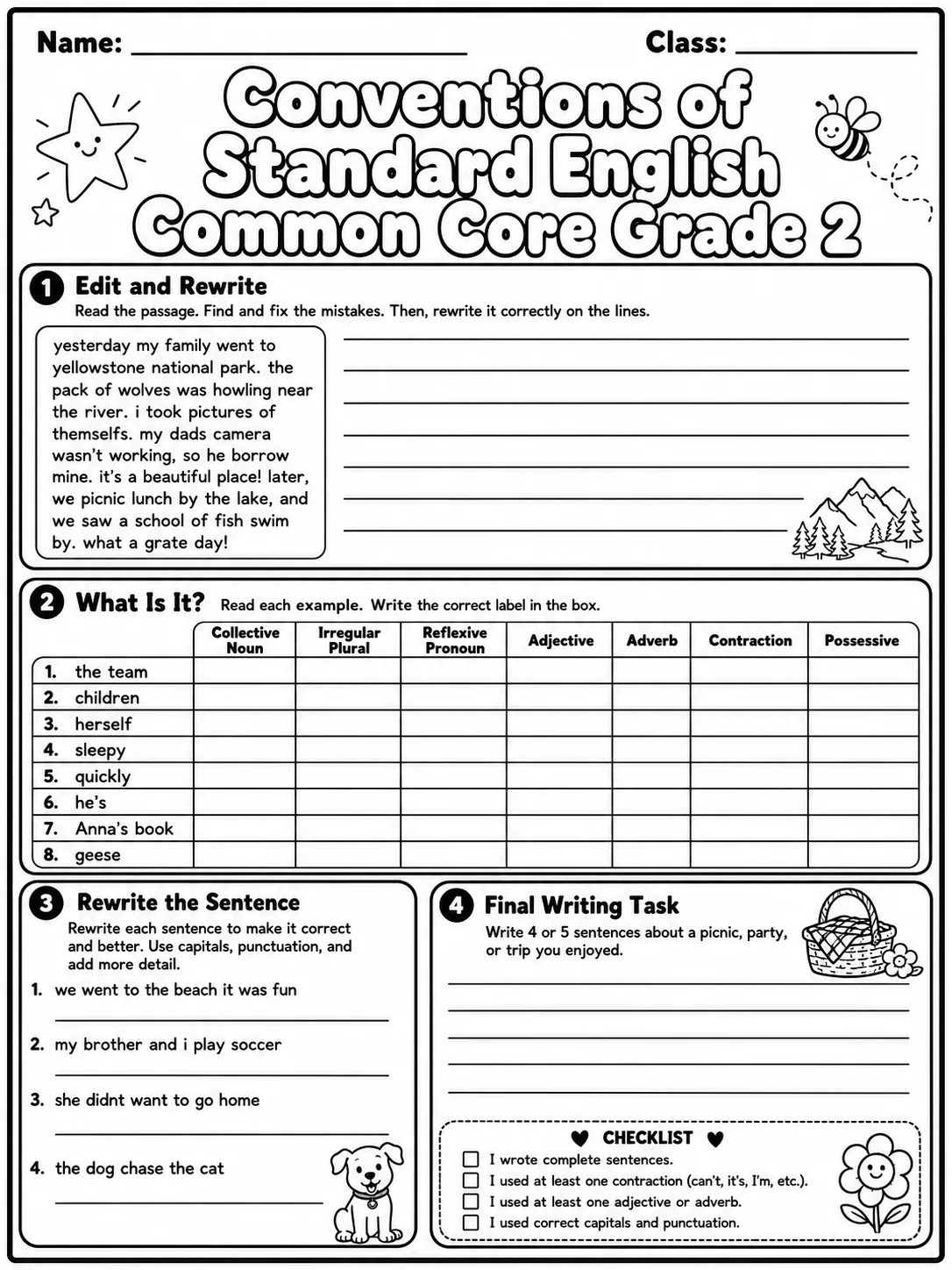 Name: ____ Class: ____

Conventions of Standard English Common Core Grade 2

1 Edit and Rewrite

Read the passage. Find and fix the mistakes. Then, rewrite it correctly on the lines.

yesterday my family went to yellowstone national park. the pack of wolves was howling near the river. i took pictures of themselfs. my dads camera wasn't working, so he borrow mine. it's a beautiful place! later, we picnic lunch by the lake, and we saw a school of fish swim by. what a grate day!

____
____
____
____
____
____
____

2 What Is It? Read each example. Write the correct label in the box.

| | Collective Noun | Irregular Plural | Reflexive Pronoun | Adjective | Adverb | Contraction | Possessive |
|---|---|---|---|---|---|---|---|
| 1. the team | | | | | | | |
| 2. children | | | | | | | |
| 3. herself | | | | | | | |
| 4. sleepy | | | | | | | |
| 5. quickly | | | | | | | |
| 6. he's | | | | | | | |
| 7. Anna's book | | | | | | | |
| 8. geese | | | | | | | |

3 Rewrite the Sentence

Rewrite each sentence to make it correct and better. Use capitals, punctuation, and add more detail.

1. we went to the beach it was fun
____

2. my brother and i play soccer
____

3. she didnt want to go home
____

4. the dog chase the cat
____

4 Final Writing Task

Write 4 or 5 sentences about a picnic, party, or trip you enjoyed.

____
____
____
____
____

♥ CHECKLIST ♥
☐ I wrote complete sentences.
☐ I used at least one contraction (can't, it's, I'm, etc.).
☐ I used at least one adjective or adverb.
☐ I used correct capitals and punctuation.